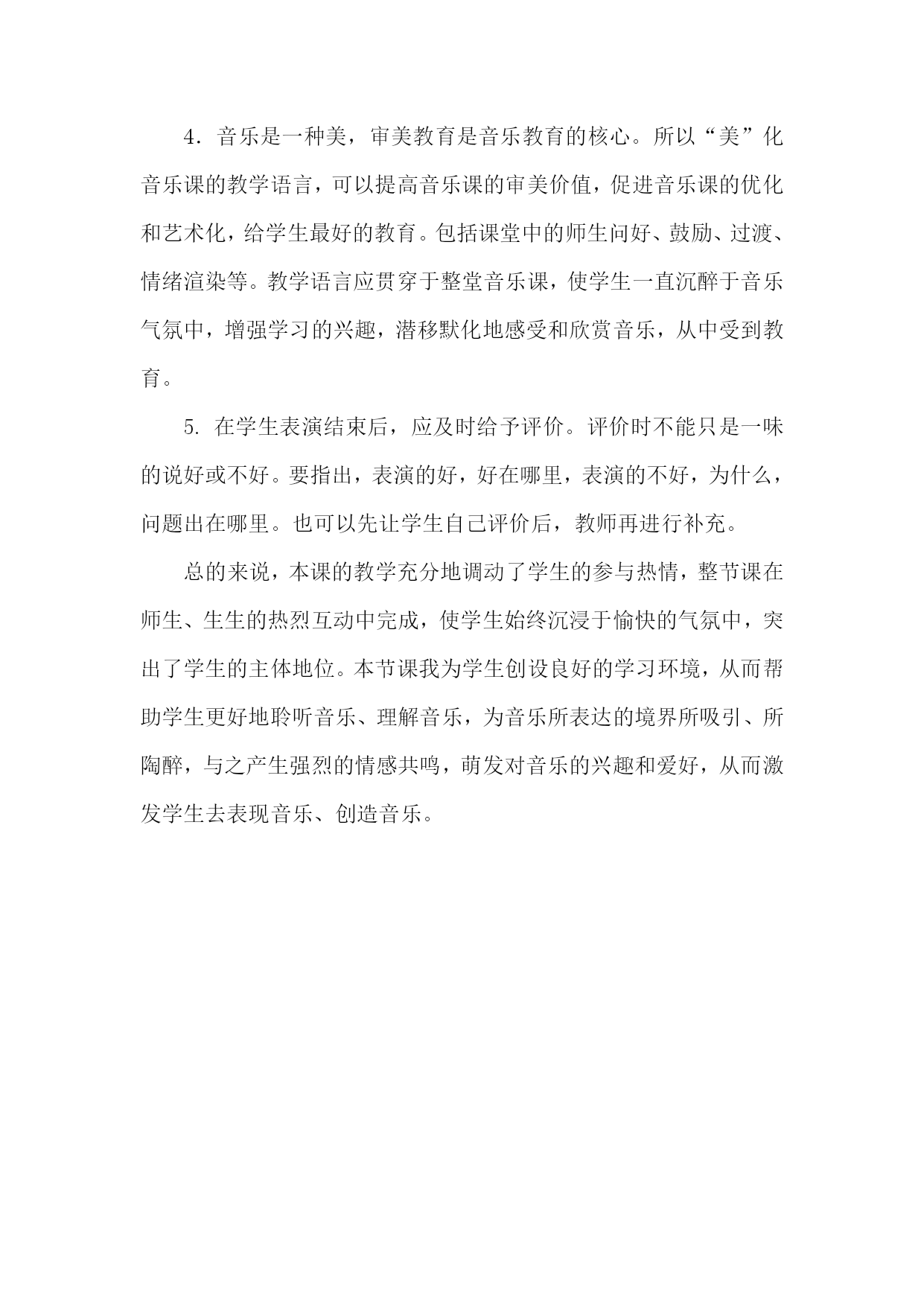 4．音乐是一种美，审美教育是音乐教育的核心。所以“美”化音乐课的教学语言，可以提高音乐课的审美价值，促进音乐课的优化和艺术化，给学生最好的教育。包括课堂中的师生问好、鼓励、过渡、情绪渲染等。教学语言应贯穿于整堂音乐课，使学生一直沉醉于音乐气氛中，增强学习的兴趣，潜移默化地感受和欣赏音乐，从中受到教育。

5. 在学生表演结束后，应及时给予评价。评价时不能只是一味的说好或不好。要指出，表演的好，好在哪里，表演的不好，为什么，问题出在哪里。也可以先让学生自己评价后，教师再进行补充。

总的来说，本课的教学充分地调动了学生的参与热情，整节课在师生、生生的热烈互动中完成，使学生始终沉浸于愉快的气氛中，突出了学生的主体地位。本节课我为学生创设良好的学习环境，从而帮助学生更好地聆听音乐、理解音乐，为音乐所表达的境界所吸引、所陶醉，与之产生强烈的情感共鸣，萌发对音乐的兴趣和爱好，从而激发学生去表现音乐、创造音乐。